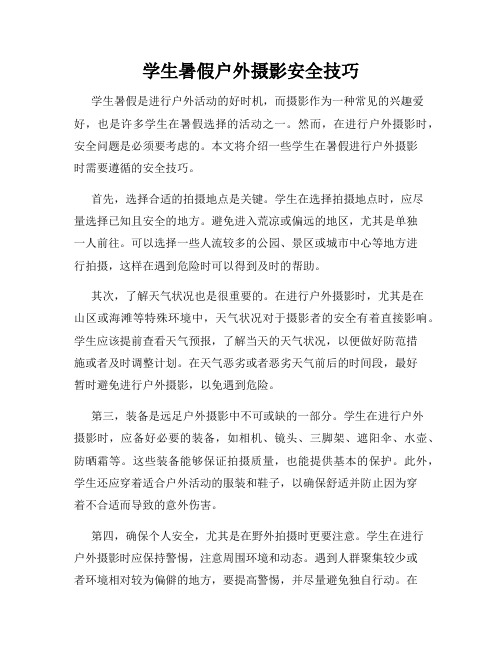 学生暑假户外摄影安全技巧

学生暑假是进行户外活动的好时机，而摄影作为一种常见的兴趣爱好，也是许多学生在暑假选择的活动之一。然而，在进行户外摄影时，安全问题是必须要考虑的。本文将介绍一些学生在暑假进行户外摄影时需要遵循的安全技巧。

首先，选择合适的拍摄地点是关键。学生在选择拍摄地点时，应尽量选择已知且安全的地方。避免进入荒凉或偏远的地区，尤其是单独一人前往。可以选择一些人流较多的公园、景区或城市中心等地方进行拍摄，这样在遇到危险时可以得到及时的帮助。

其次，了解天气状况也是很重要的。在进行户外摄影时，尤其是在山区或海滩等特殊环境中，天气状况对于摄影者的安全有着直接影响。学生应该提前查看天气预报，了解当天的天气状况，以便做好防范措施或者及时调整计划。在天气恶劣或者恶劣天气前后的时间段，最好暂时避免进行户外摄影，以免遇到危险。

第三，装备是远足户外摄影中不可或缺的一部分。学生在进行户外摄影时，应备好必要的装备，如相机、镜头、三脚架、遮阳伞、水壶、防晒霜等。这些装备能够保证拍摄质量，也能提供基本的保护。此外，学生还应穿着适合户外活动的服装和鞋子，以确保舒适并防止因为穿着不合适而导致的意外伤害。

第四，确保个人安全，尤其是在野外拍摄时更要注意。学生在进行户外摄影时应保持警惕，注意周围环境和动态。遇到人群聚集较少或者环境相对较为偏僻的地方，要提高警惕，并尽量避免独自行动。在